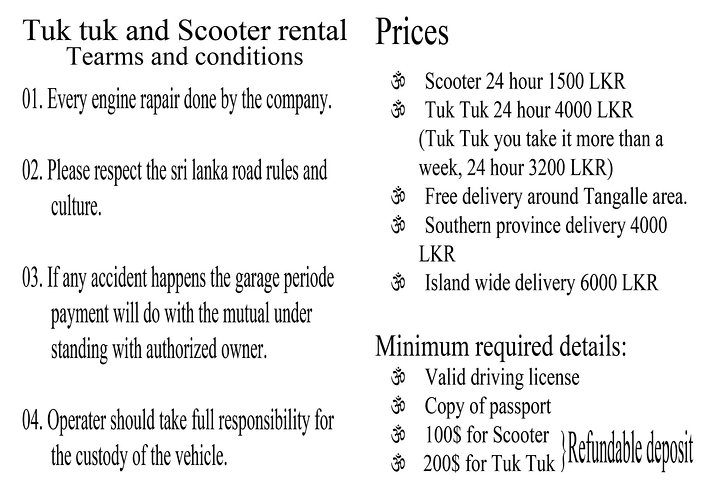 Tuk tuk and Scooter rental
Tearms and conditions

01. Every engine rapair done by the company.

02. Please respect the sri lanka road rules and culture.

03. If any accident happens the garage periode payment will do with the mutual under standing with authorized owner.

04. Operater should take full responsibility for the custody of the vehicle.

Prices

ॐ Scooter 24 hour 1500 LKR
ॐ Tuk Tuk 24 hour 4000 LKR (Tuk Tuk you take it more than a week, 24 hour 3200 LKR)
ॐ Free delivery around Tangalle area.
ॐ Southern province delivery 4000 LKR
ॐ Island wide delivery 6000 LKR

Minimum required details:
ॐ Valid driving license
ॐ Copy of passport
ॐ 100$ for Scooter
ॐ 200$ for Tuk Tuk
}Refundable deposit